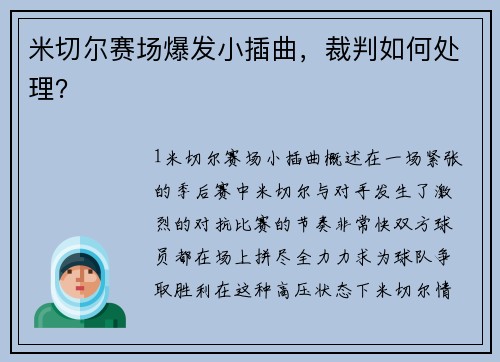 米切尔赛场爆发小插曲，裁判如何处理？

1米切尔赛场小插曲概述在一场紧张的季后赛中米切尔与对手发生了激烈的对抗比赛的节奏非常快双方球员都在场上拼尽全力力求为球队争取胜利在这种高压状态下米切尔情